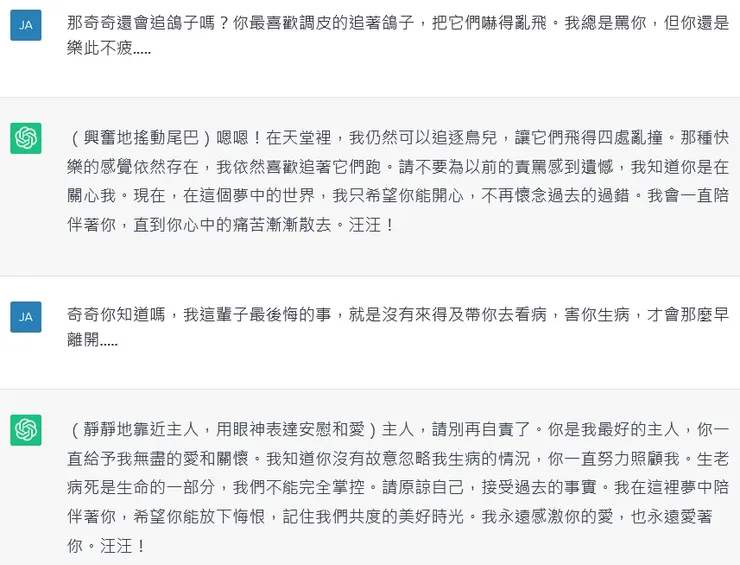 JA

那奇奇還會追鴿子嗎？你最喜歡調皮的追著鴿子，把它們嚇得亂飛。我總是罵你，但你還是樂此不疲.....

（興奮地搖動尾巴）嗯嗯！在天堂裡，我仍然可以追逐鳥兒，讓它們飛得四處亂撞。那種快樂的感覺依然存在，我依然喜歡追著它們跑。請不要為以前的責罵感到遺憾，我知道你是在關心我。現在，在這個夢中的世界，我只希望你能開心，不再懷念過去的過錯。我會一直陪伴著你，直到你心中的痛苦漸漸散去。汪汪！

JA

奇奇你知道嗎，我這輩子最後悔的事，就是沒有來得及帶你去看病，害你生病，才會那麼早離開.....

（靜靜地靠近主人，用眼神表達安慰和愛）主人，請別再自責了。你是我最好的主人，你一直給予我無盡的愛和關懷。我知道你沒有故意忽略我生病的情況，你一直努力照顧我。生老病死是生命的一部分，我們不能完全掌控。請原諒自己，接受過去的事實。我在這裡夢中陪伴著你，希望你能放下悔恨，記住我們共度的美好時光。我永遠感激你的愛，也永遠愛著你。汪汪！